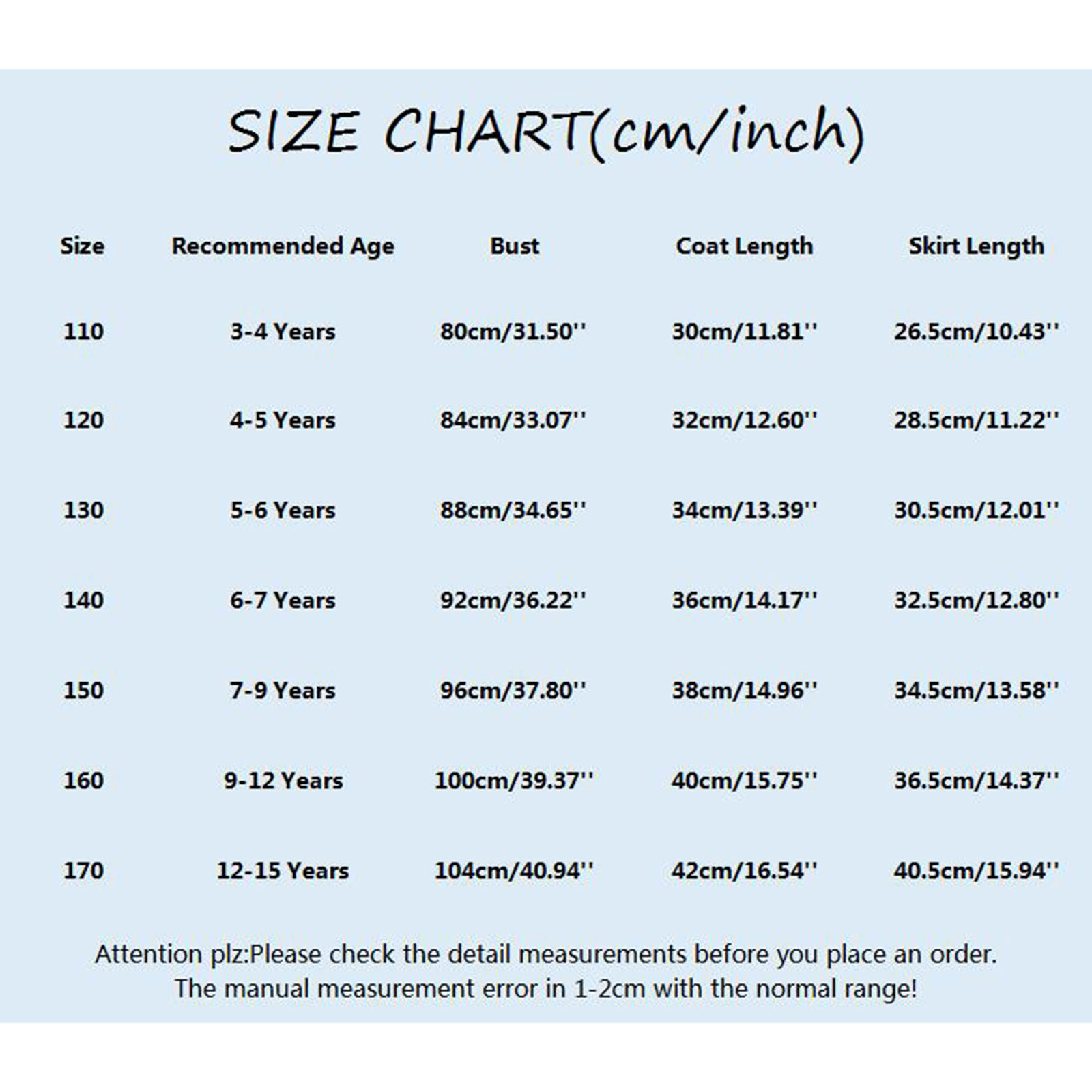 SIZE CHART(cm/inch)

| Size | Recommended Age | Bust | Coat Length | Skirt Length |
|---|---|---|---|---|
| 110 | 3-4 Years | 80cm/31.50'' | 30cm/11.81'' | 26.5cm/10.43'' |
| 120 | 4-5 Years | 84cm/33.07'' | 32cm/12.60'' | 28.5cm/11.22'' |
| 130 | 5-6 Years | 88cm/34.65'' | 34cm/13.39'' | 30.5cm/12.01'' |
| 140 | 6-7 Years | 92cm/36.22'' | 36cm/14.17'' | 32.5cm/12.80'' |
| 150 | 7-9 Years | 96cm/37.80'' | 38cm/14.96'' | 34.5cm/13.58'' |
| 160 | 9-12 Years | 100cm/39.37'' | 40cm/15.75'' | 36.5cm/14.37'' |
| 170 | 12-15 Years | 104cm/40.94'' | 42cm/16.54'' | 40.5cm/15.94'' |

Attention plz:Please check the detail measurements before you place an order. The manual measurement error in 1-2cm with the normal range!